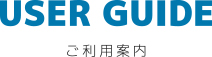 USER GUIDE

ご利用案内